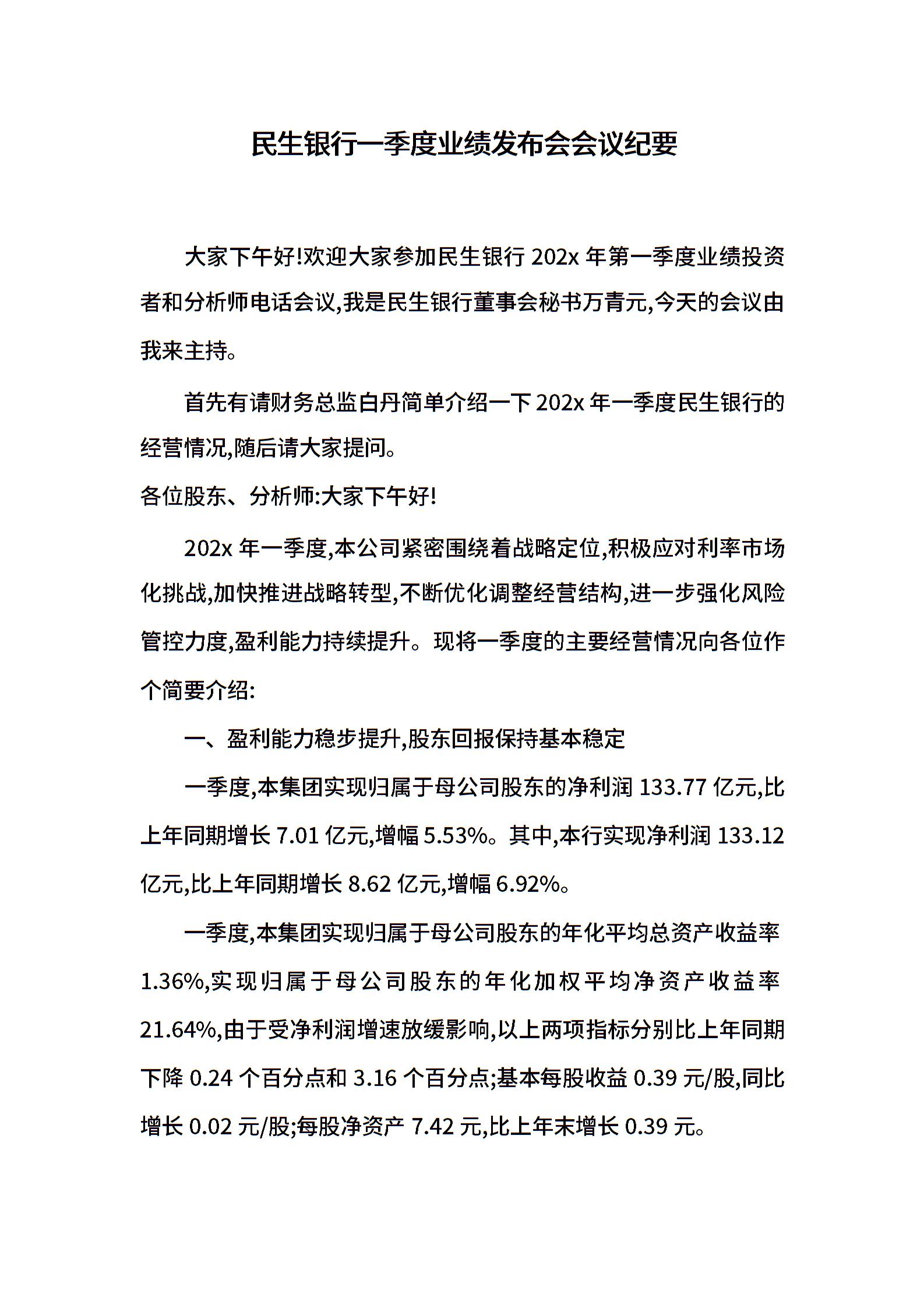 民生银行一季度业绩发布会会议纪要

大家下午好!欢迎大家参加民生银行 202x 年第一季度业绩投资者和分析师电话会议,我是民生银行董事会秘书万青元,今天的会议由我来主持。

首先有请财务总监白丹简单介绍一下 202x 年一季度民生银行的经营情况,随后请大家提问。

各位股东、分析师:大家下午好!

202x 年一季度,本公司紧密围绕着战略定位,积极应对利率市场化挑战,加快推进战略转型,不断优化调整经营结构,进一步强化风险管控力度,盈利能力持续提升。现将一季度的主要经营情况向各位作个简要介绍:

一、盈利能力稳步提升,股东回报保持基本稳定

一季度,本集团实现归属于母公司股东的净利润 133.77 亿元,比上年同期增长 7.01 亿元,增幅 5.53%。其中,本行实现净利润 133.12 亿元,比上年同期增长 8.62 亿元,增幅 6.92%。

一季度,本集团实现归属于母公司股东的年化平均总资产收益率 1.36%,实现归属于母公司股东的年化加权平均净资产收益率 21.64%,由于受净利润增速放缓影响,以上两项指标分别比上年同期下降 0.24 个百分点和 3.16 个百分点;基本每股收益 0.39 元/股,同比增长 0.02 元/股;每股净资产 7.42 元,比上年末增长 0.39 元。